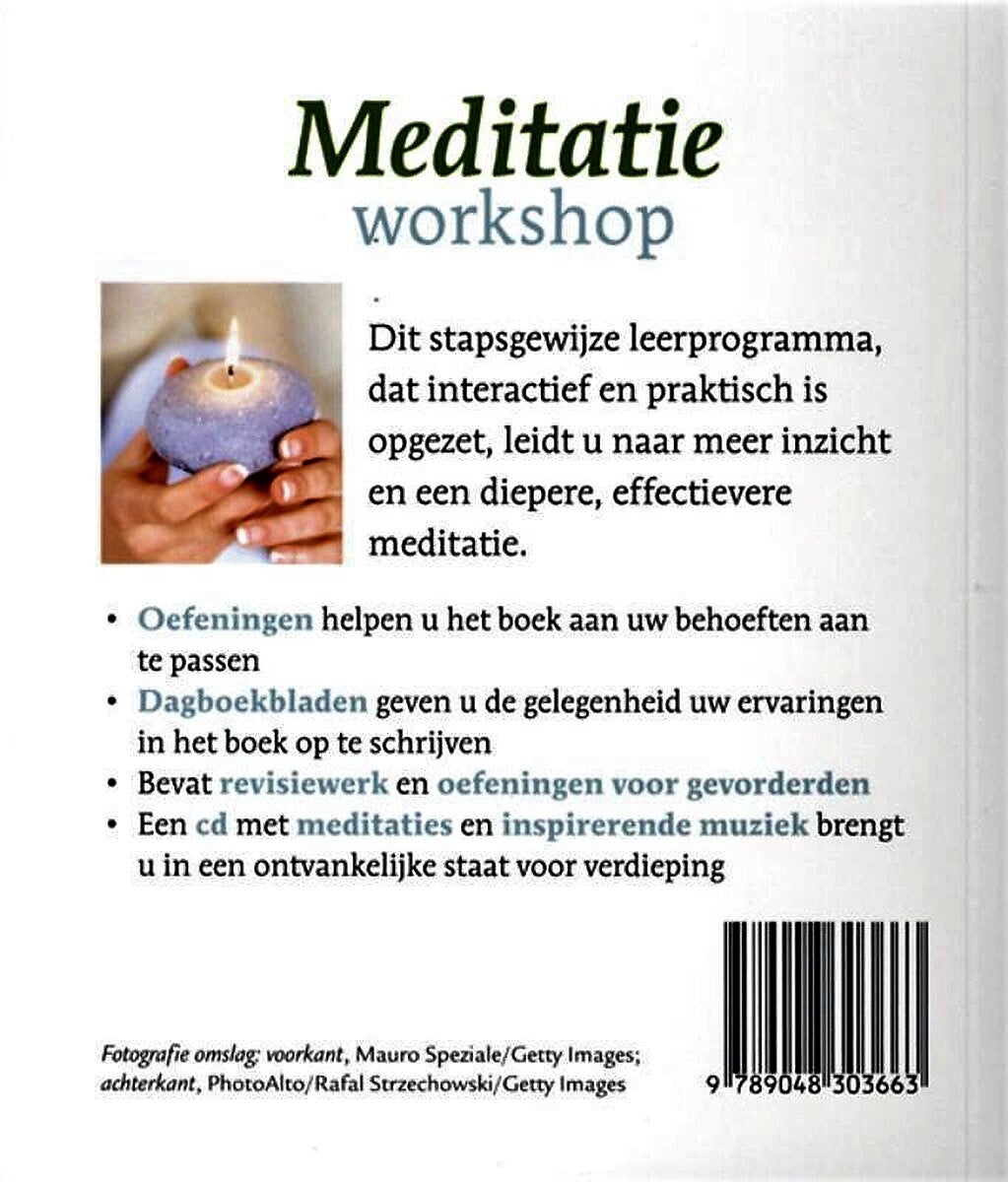 Meditatie
workshop

Dit stapsgewijze leerprogramma, dat interactief en praktisch is opgezet, leidt u naar meer inzicht en een diepere, effectievere meditatie.

• Oefeningen helpen u het boek aan uw behoeften aan te passen
• Dagboekbladen geven u de gelegenheid uw ervaringen in het boek op te schrijven
• Bevat revisiewerk en oefeningen voor gevorderden
• Een cd met meditaties en inspirerende muziek brengt u in een ontvankelijke staat voor verdieping

Fotografie omslag: voorkant, Mauro Speziale/Getty Images; achterkant, PhotoAlto/Rafal Strzechowski/Getty Images

9 789048 303663